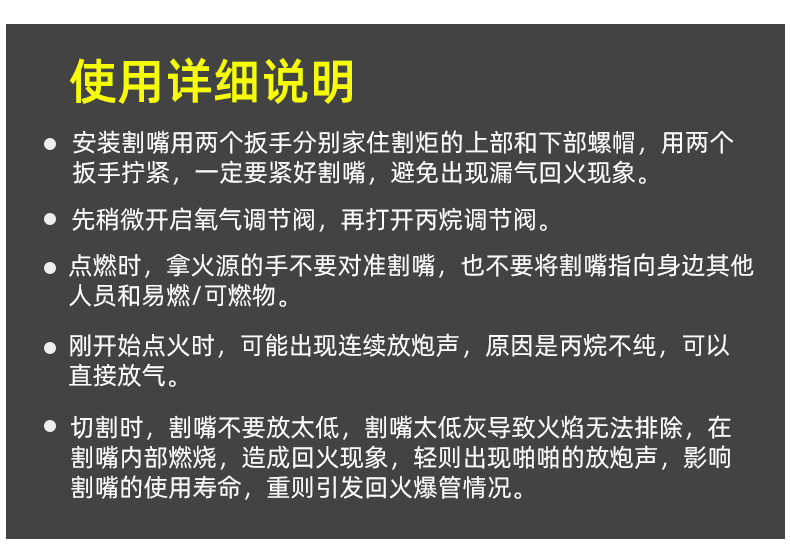 使用详细说明

• 安装割嘴用两个扳手分别家住割炬的上部和下部螺帽，用两个扳手拧紧，一定要紧好割嘴，避免出现漏气回火现象。

• 先稍微开启氧气调节阀，再打开丙烷调节阀。

• 点燃时，拿火源的手不要对准割嘴，也不要将割嘴指向身边其他人员和易燃/可燃物。

• 刚开始点火时，可能出现连续放炮声，原因是丙烷不纯，可以直接放气。

• 切割时，割嘴不要放太低，割嘴太低灰导致火焰无法排除，在割嘴内部燃烧，造成回火现象，轻则出现啪啪的放炮声，影响割嘴的使用寿命，重则引发回火爆管情况。